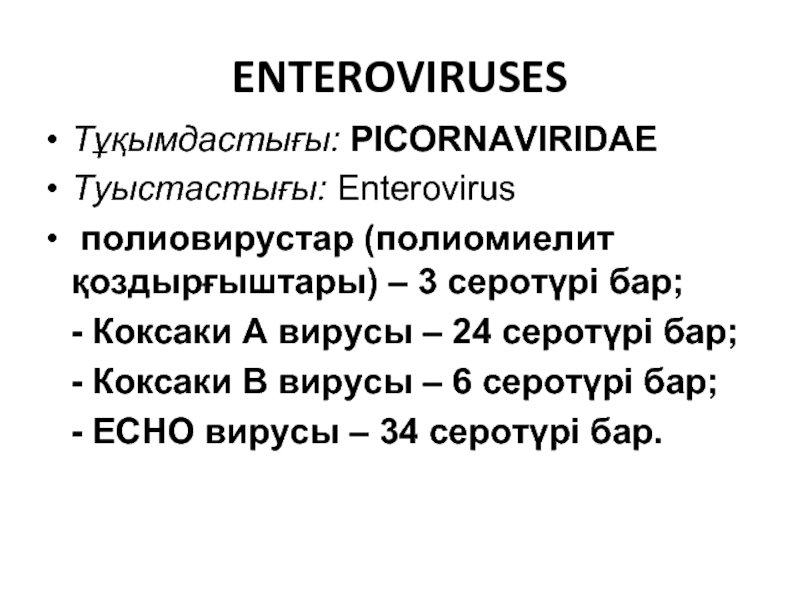 ENTEROVIRUSES

• Тұқымдастығы: PICORNAVIRIDAE

• Туыстастығы: Enterovirus

• полиовирустар (полиомиелит қоздырғыштары) – 3 серотүрі бар;

- Коксаки А вирусы – 24 серотүрі бар;

- Коксаки В вирусы – 6 серотүрі бар;

- ЕСНО вирусы – 34 серотүрі бар.